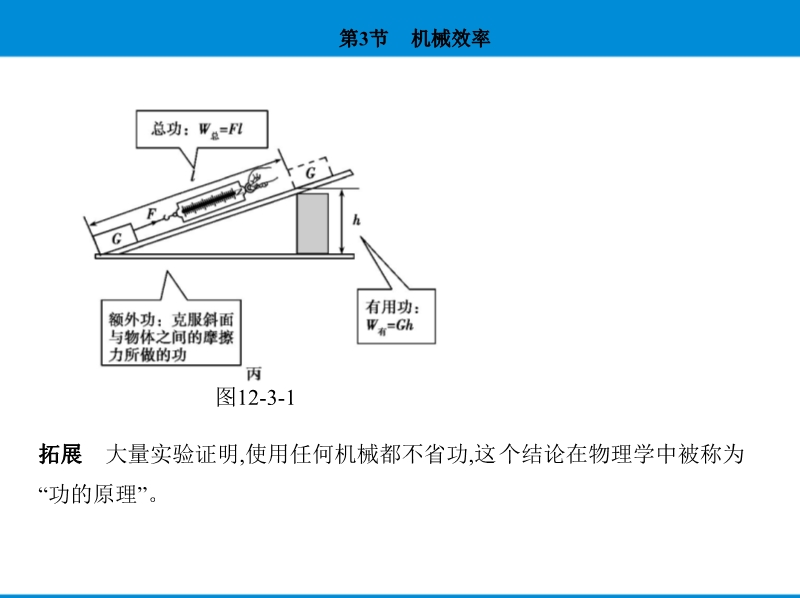 第3节　机械效率

总功：$W_{总}=Fl$

$l$

$G$

$F$

$G$

$h$

额外功：克服斜面与物体之间的摩擦力所做的功

有用功：$W_{有}=Gh$

丙

图12-3-1

拓展　大量实验证明,使用任何机械都不省功,这个结论在物理学中被称为“功的原理”。